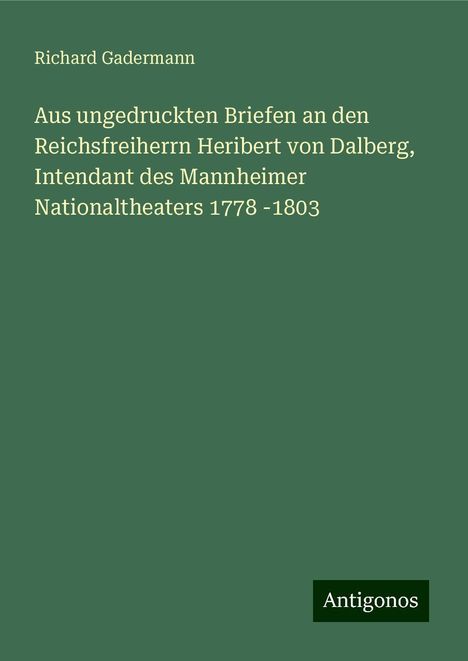 Richard Gadermann

Aus ungedruckten Briefen an den Reichsfreiherrn Heribert von Dalberg, Intendant des Mannheimer Nationaltheaters 1778 -1803

Antigonos